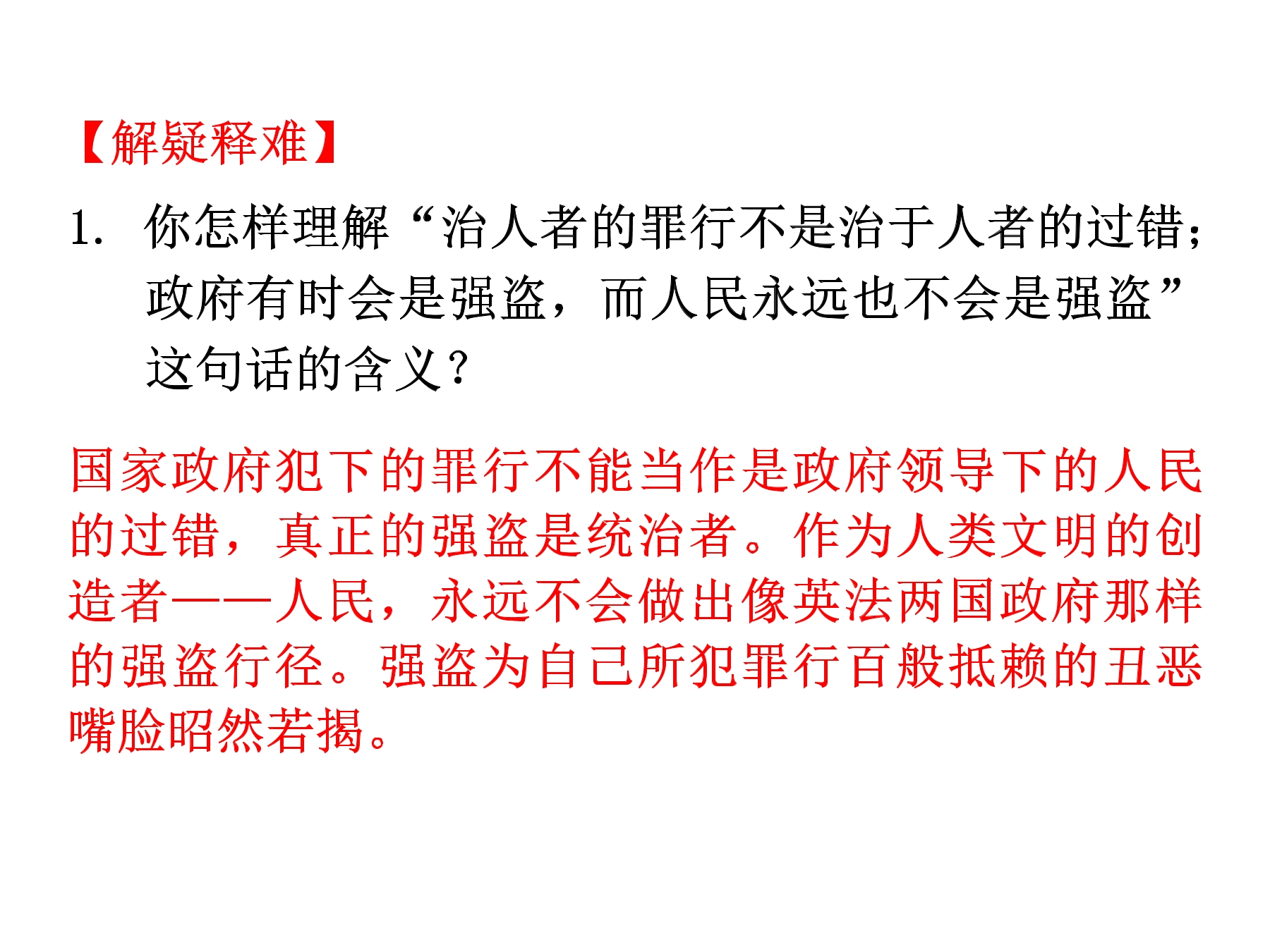 【解疑释难】

1.你怎样理解“治人者的罪行不是治于人者的过错；政府有时会是强盗，而人民永远也不会是强盗”这句话的含义？

国家政府犯下的罪行不能当作是政府领导下的人民的过错，真正的强盗是统治者。作为人类文明的创造者——人民，永远不会做出像英法两国政府那样的强盗行径。强盗为自己所犯罪行百般抵赖的丑恶嘴脸昭然若揭。